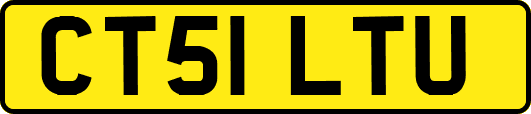 CT51 LTU